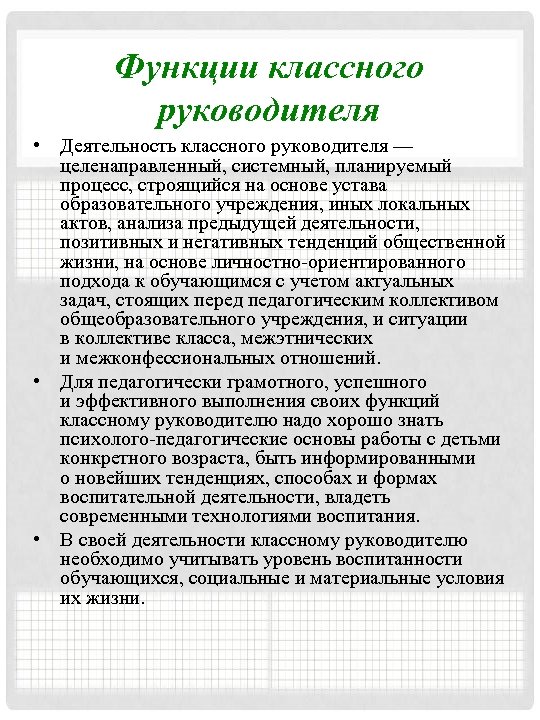 Функции классного руководителя

• Деятельность классного руководителя — целенаправленный, системный, планируемый процесс, строящийся на основе устава образовательного учреждения, иных локальных актов, анализа предыдущей деятельности, позитивных и негативных тенденций общественной жизни, на основе личностно-ориентированного подхода к обучающимся с учетом актуальных задач, стоящих перед педагогическим коллективом общеобразовательного учреждения, и ситуации в коллективе класса, межэтнических и межконфессиональных отношений.

• Для педагогически грамотного, успешного и эффективного выполнения своих функций классному руководителю надо хорошо знать психолого-педагогические основы работы с детьми конкретного возраста, быть информированными о новейших тенденциях, способах и формах воспитательной деятельности, владеть современными технологиями воспитания.

• В своей деятельности классному руководителю необходимо учитывать уровень воспитанности обучающихся, социальные и материальные условия их жизни.